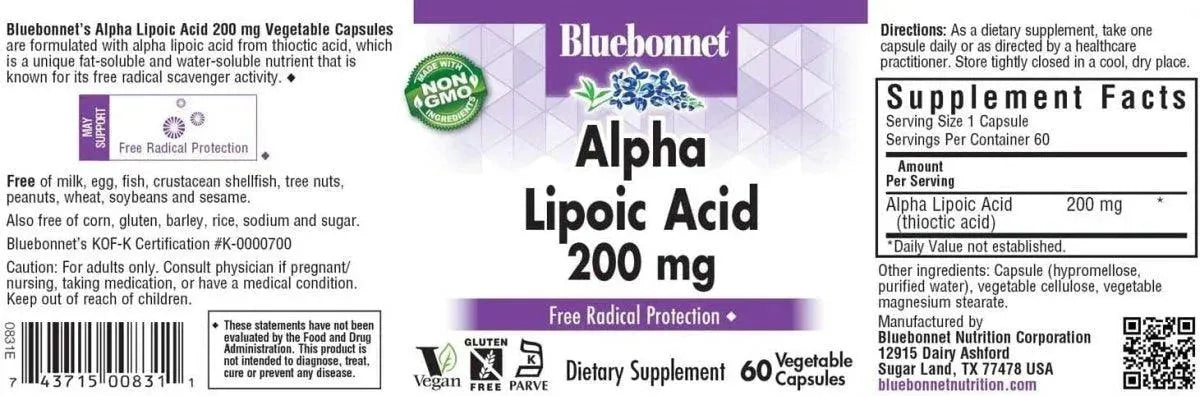 Bluebonnet's Alpha Lipoic Acid 200 mg Vegetable Capsules are formulated with alpha lipoic acid from thioctic acid, which is a unique fat-soluble and water-soluble nutrient that is known for its free radical scavenger activity. ◆

MAY SUPPORT
Free Radical Protection ◆

Free of milk, egg, fish, crustacean shellfish, tree nuts, peanuts, wheat, soybeans and sesame.

Also free of corn, gluten, barley, rice, sodium and sugar.

Bluebonnet's KOF-K Certification #K-0000700

Caution: For adults only. Consult physician if pregnant/nursing, taking medication, or have a medical condition. Keep out of reach of children.

0831E

7 43715 00831 1

◆ These statements have not been evaluated by the Food and Drug Administration. This product is not intended to diagnose, treat, cure or prevent any disease.

Bluebonnet

MADE WITH NON GMO INGREDIENTS

Alpha Lipoic Acid 200 mg

Free Radical Protection ◆

Vegan GLUTEN FREE K PARVE

Dietary Supplement 60 Vegetable Capsules

Directions: As a dietary supplement, take one capsule daily or as directed by a healthcare practitioner. Store tightly closed in a cool, dry place.

Supplement Facts
Serving Size 1 Capsule
Servings Per Container 60

| Amount Per Serving | | |
|---|---|---|
| Alpha Lipoic Acid (thioctic acid) | 200 mg | * |

*Daily Value not established.

Other ingredients: Capsule (hypromellose, purified water), vegetable cellulose, vegetable magnesium stearate.

Manufactured by
Bluebonnet Nutrition Corporation
12915 Dairy Ashford
Sugar Land, TX 77478 USA
bluebonnetnutrition.com